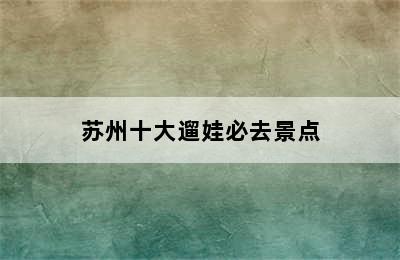 苏州十大遛娃必去景点